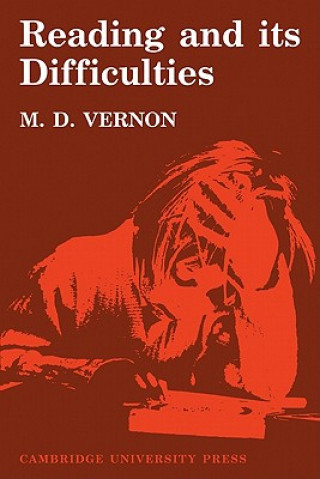 Reading and its Difficulties

M. D. VERNON

CAMBRIDGE UNIVERSITY PRESS